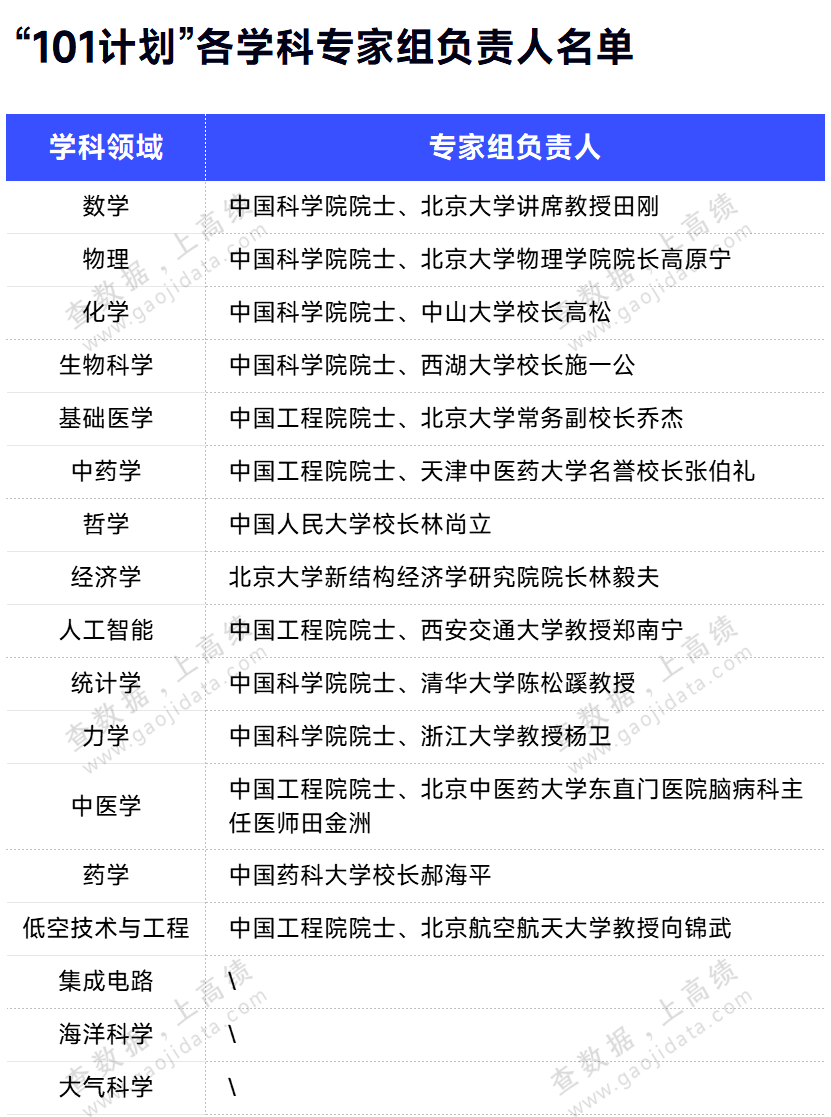 “101计划”各学科专家组负责人名单

| 学科领域 | 专家组负责人 |
|---|---|
| 数学 | 中国科学院院士、北京大学讲席教授田刚 |
| 物理 | 中国科学院院士、北京大学物理学院院长高原宁 |
| 化学 | 中国科学院院士、中山大学校长高松 |
| 生物科学 | 中国科学院院士、西湖大学校长施一公 |
| 基础医学 | 中国工程院院士、北京大学常务副校长乔杰 |
| 中药学 | 中国工程院院士、天津中医药大学名誉校长张伯礼 |
| 哲学 | 中国人民大学校长林尚立 |
| 经济学 | 北京大学新结构经济学研究院院长林毅夫 |
| 人工智能 | 中国工程院院士、西安交通大学教授郑南宁 |
| 统计学 | 中国科学院院士、清华大学陈松蹊教授 |
| 力学 | 中国科学院院士、浙江大学教授杨卫 |
| 中医学 | 中国工程院院士、北京中医药大学东直门医院脑病科主任医师田金洲 |
| 药学 | 中国药科大学校长郝海平 |
| 低空技术与工程 | 中国工程院院士、北京航空航天大学教授向锦武 |
| 集成电路 | \ |
| 海洋科学 | \ |
| 大气科学 | \ |

查数据，上高绩 www.gaojidata.com